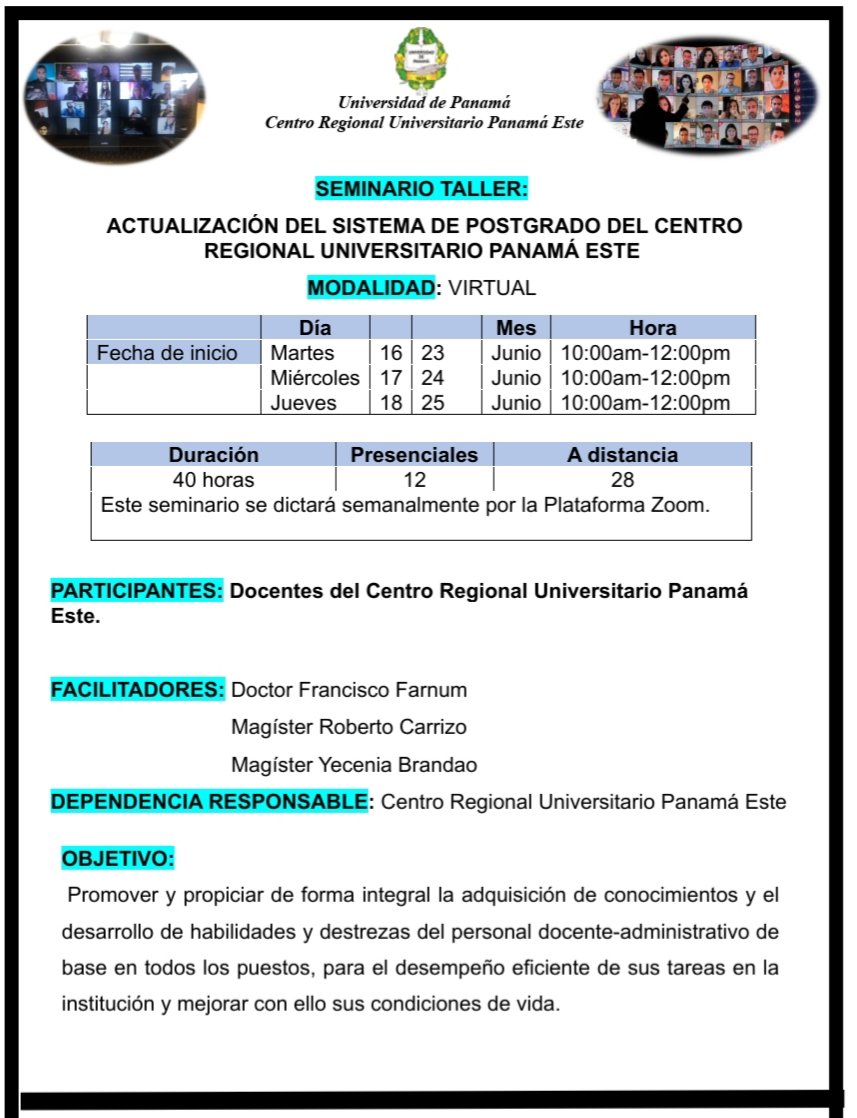 Universidad de Panamá
Centro Regional Universitario Panamá Este

SEMINARIO TALLER:

ACTUALIZACIÓN DEL SISTEMA DE POSTGRADO DEL CENTRO REGIONAL UNIVERSITARIO PANAMÁ ESTE

MODALIDAD: VIRTUAL

| | Día | | | Mes | Hora |
|---|---|---|---|---|---|
| Fecha de inicio | Martes | 16 | 23 | Junio | 10:00am-12:00pm |
| | Miércoles | 17 | 24 | Junio | 10:00am-12:00pm |
| | Jueves | 18 | 25 | Junio | 10:00am-12:00pm |

| Duración | Presenciales | A distancia |
|---|---|---|
| 40 horas | 12 | 28 |
| Este seminario se dictará semanalmente por la Plataforma Zoom. | | |

PARTICIPANTES: Docentes del Centro Regional Universitario Panamá Este.

FACILITADORES: Doctor Francisco Farnum
Magíster Roberto Carrizo
Magíster Yecenia Brandao

DEPENDENCIA RESPONSABLE: Centro Regional Universitario Panamá Este

OBJETIVO:

Promover y propiciar de forma integral la adquisición de conocimientos y el desarrollo de habilidades y destrezas del personal docente-administrativo de base en todos los puestos, para el desempeño eficiente de sus tareas en la institución y mejorar con ello sus condiciones de vida.